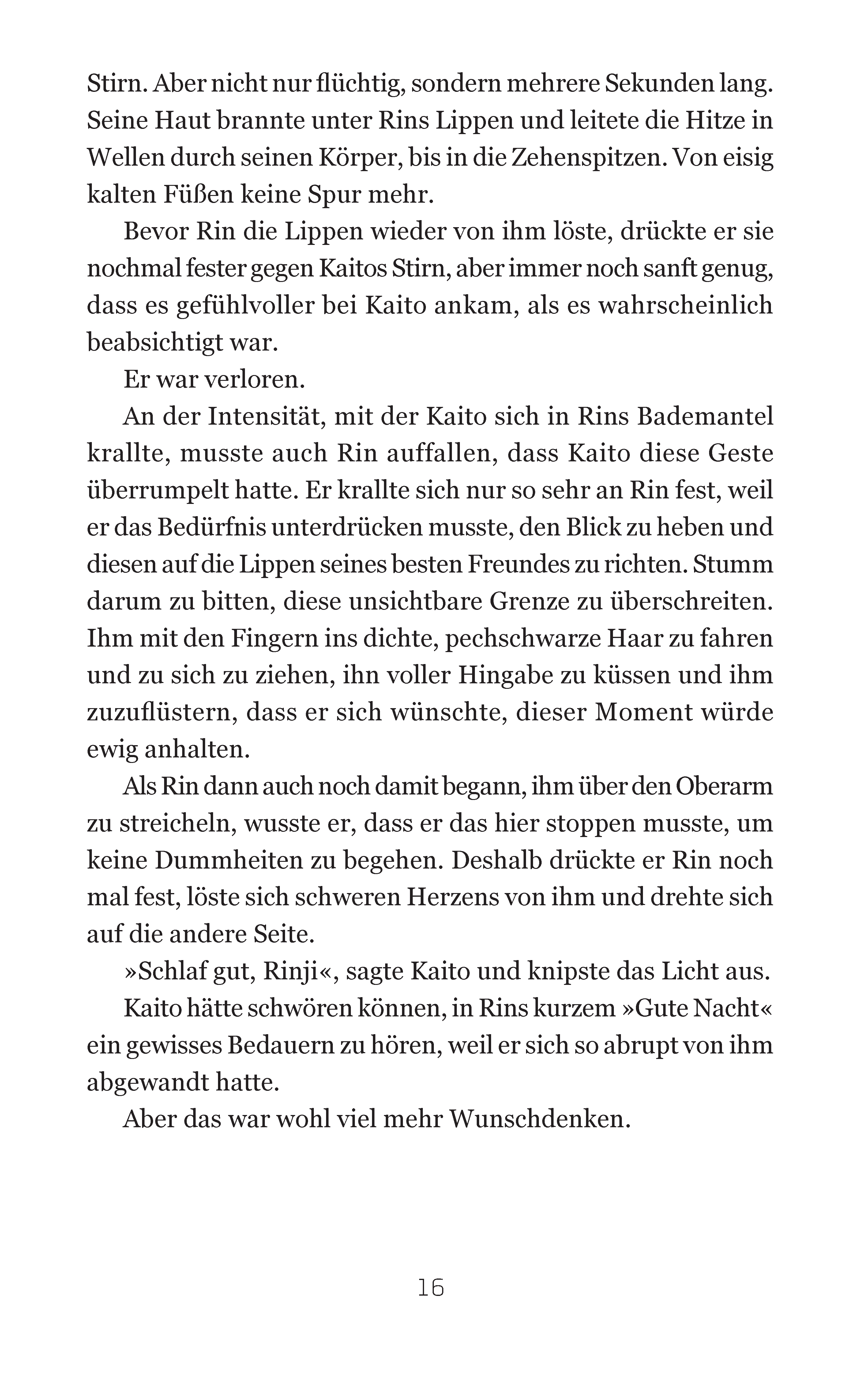 Stirn. Aber nicht nur flüchtig, sondern mehrere Sekunden lang. Seine Haut brannte unter Rins Lippen und leitete die Hitze in Wellen durch seinen Körper, bis in die Zehenspitzen. Von eisig kalten Füßen keine Spur mehr.

Bevor Rin die Lippen wieder von ihm löste, drückte er sie nochmal fester gegen Kaitos Stirn, aber immer noch sanft genug, dass es gefühlvoller bei Kaito ankam, als es wahrscheinlich beabsichtigt war.

Er war verloren.

An der Intensität, mit der Kaito sich in Rins Bademantel krallte, musste auch Rin auffallen, dass Kaito diese Geste überrumpelt hatte. Er krallte sich nur so sehr an Rin fest, weil er das Bedürfnis unterdrücken musste, den Blick zu heben und diesen auf die Lippen seines besten Freundes zu richten. Stumm darum zu bitten, diese unsichtbare Grenze zu überschreiten. Ihm mit den Fingern ins dichte, pechschwarze Haar zu fahren und zu sich zu ziehen, ihn voller Hingabe zu küssen und ihm zuzuflüstern, dass er sich wünschte, dieser Moment würde ewig anhalten.

Als Rin dann auch noch damit begann, ihm über den Oberarm zu streicheln, wusste er, dass er das hier stoppen musste, um keine Dummheiten zu begehen. Deshalb drückte er Rin noch mal fest, löste sich schweren Herzens von ihm und drehte sich auf die andere Seite.

»Schlaf gut, Rinji«, sagte Kaito und knipste das Licht aus.

Kaito hätte schwören können, in Rins kurzem »Gute Nacht« ein gewisses Bedauern zu hören, weil er sich so abrupt von ihm abgewandt hatte.

Aber das war wohl viel mehr Wunschdenken.

16